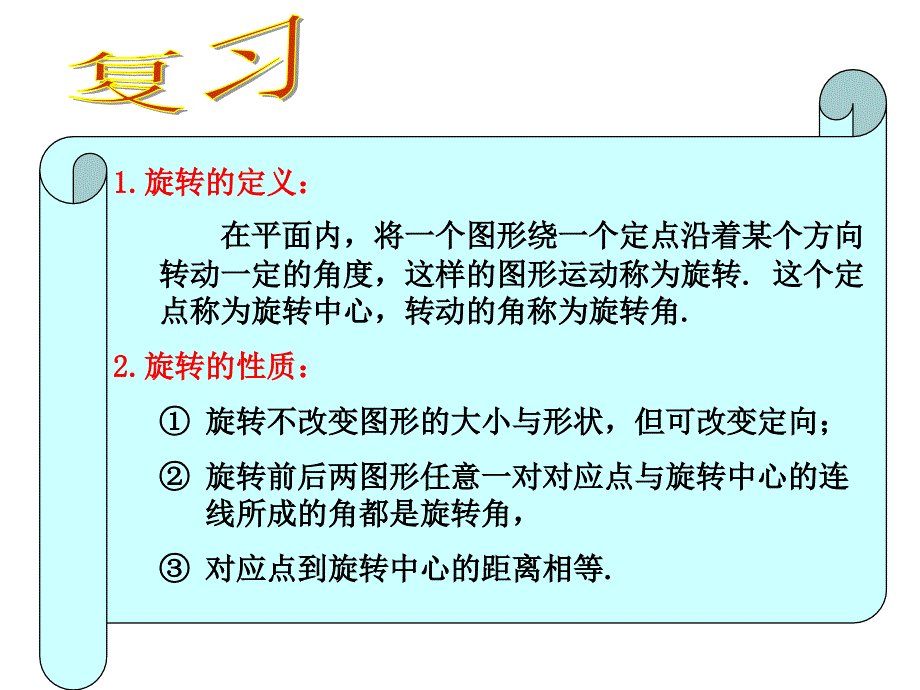 复习

1. 旋转的定义：

在平面内，将一个图形绕一个定点沿着某个方向转动一定的角度，这样的图形运动称为旋转. 这个定点称为旋转中心，转动的角称为旋转角.

2. 旋转的性质：

① 旋转不改变图形的大小与形状，但可改变定向；

② 旋转前后两图形任意一对对应点与旋转中心的连线所成的角都是旋转角，

③ 对应点到旋转中心的距离相等.